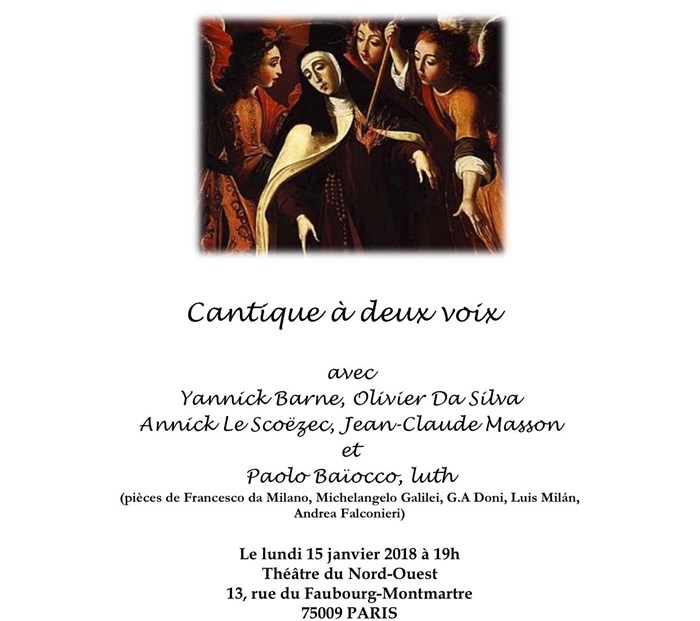 Cantique à deux voix

avec
Yannick Barne, Olivier Da Silva
Annick Le Scoëzec, Jean-Claude Masson
et
Paolo Baïocco, luth
(pièces de Francesco da Milano, Michelangelo Galilei, G.A Doni, Luis Milán, Andrea Falconieri)

Le lundi 15 janvier 2018 à 19h
Théâtre du Nord-Ouest
13, rue du Faubourg-Montmartre
75009 PARIS